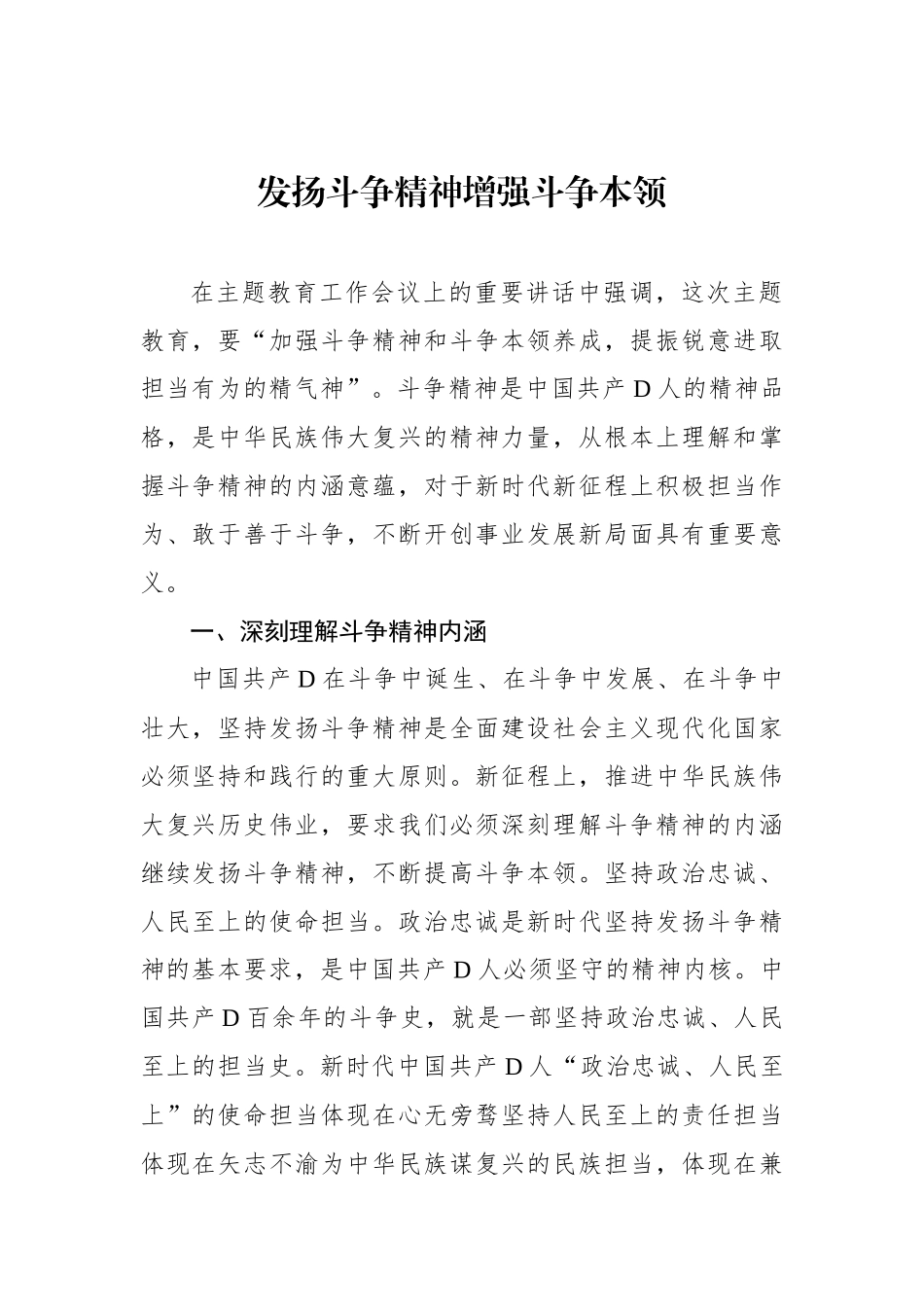 发扬斗争精神增强斗争本领

在主题教育工作会议上的重要讲话中强调，这次主题教育，要“加强斗争精神和斗争本领养成，提振锐意进取担当有为的精气神”。斗争精神是中国共产D人的精神品格，是中华民族伟大复兴的精神力量，从根本上理解和掌握斗争精神的内涵意蕴，对于新时代新征程上积极担当作为、敢于善于斗争，不断开创事业发展新局面具有重要意义。

一、深刻理解斗争精神内涵

中国共产D在斗争中诞生、在斗争中发展、在斗争中壮大，坚持发扬斗争精神是全面建设社会主义现代化国家必须坚持和践行的重大原则。新征程上，推进中华民族伟大复兴历史伟业，要求我们必须深刻理解斗争精神的内涵继续发扬斗争精神，不断提高斗争本领。坚持政治忠诚、人民至上的使命担当。政治忠诚是新时代坚持发扬斗争精神的基本要求，是中国共产D人必须坚守的精神内核。中国共产D百余年的斗争史，就是一部坚持政治忠诚、人民至上的担当史。新时代中国共产D人“政治忠诚、人民至上”的使命担当体现在心无旁骛坚持人民至上的责任担当体现在矢志不渝为中华民族谋复兴的民族担当，体现在兼